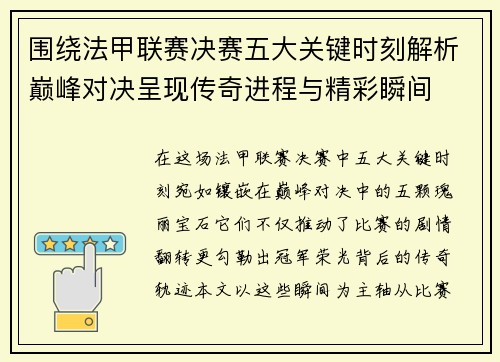 围绕法甲联赛决赛五大关键时刻解析巅峰对决呈现传奇进程与精彩瞬间

在这场法甲联赛决赛中五大关键时刻宛如镶嵌在巅峰对决中的五颗瑰丽宝石它们不仅推动了比赛的剧情翻转更勾勒出冠军荣光背后的传奇轨迹本文以这些瞬间为主轴从比赛